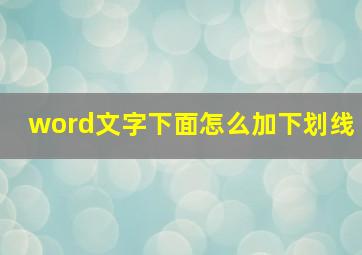 word文字下面怎么加下划线